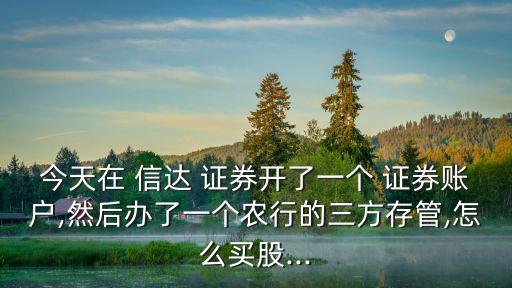 今天在 信达 证券开了一个 证券账户,然后办了一个农行的三方存管,怎么买股...